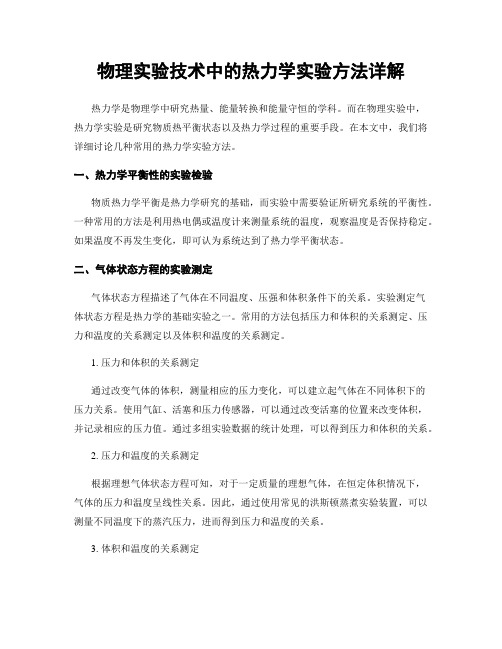 物理实验技术中的热力学实验方法详解

热力学是物理学中研究热量、能量转换和能量守恒的学科。而在物理实验中，热力学实验是研究物质热平衡状态以及热力学过程的重要手段。在本文中，我们将详细讨论几种常用的热力学实验方法。

一、热力学平衡性的实验检验

物质热力学平衡是热力学研究的基础，而实验中需要验证所研究系统的平衡性。一种常用的方法是利用热电偶或温度计来测量系统的温度，观察温度是否保持稳定。如果温度不再发生变化，即可认为系统达到了热力学平衡状态。

二、气体状态方程的实验测定

气体状态方程描述了气体在不同温度、压强和体积条件下的关系。实验测定气体状态方程是热力学的基础实验之一。常用的方法包括压力和体积的关系测定、压力和温度的关系测定以及体积和温度的关系测定。

1. 压力和体积的关系测定

通过改变气体的体积，测量相应的压力变化，可以建立起气体在不同体积下的压力关系。使用气缸、活塞和压力传感器，可以通过改变活塞的位置来改变体积，并记录相应的压力值。通过多组实验数据的统计处理，可以得到压力和体积的关系。

2. 压力和温度的关系测定

根据理想气体状态方程可知，对于一定质量的理想气体，在恒定体积情况下，气体的压力和温度呈线性关系。因此，通过使用常见的洪斯顿蒸煮实验装置，可以测量不同温度下的蒸汽压力，进而得到压力和温度的关系。

3. 体积和温度的关系测定